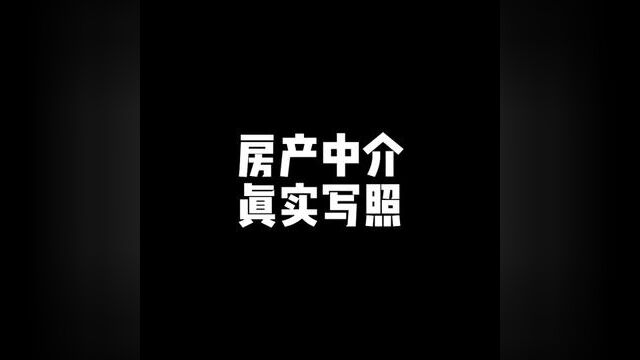 房产中介
真实写照